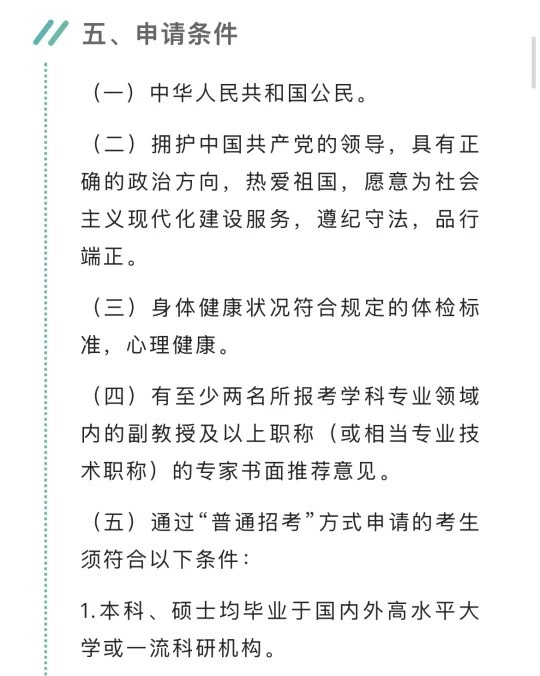 五、申请条件

（一）中华人民共和国公民。

（二）拥护中国共产党的领导，具有正确的政治方向，热爱祖国，愿意为社会主义现代化建设服务，遵纪守法，品行端正。

（三）身体健康状况符合规定的体检标准，心理健康。

（四）有至少两名所报考学科专业领域内的副教授及以上职称（或相当专业技术职称）的专家书面推荐意见。

（五）通过“普通招考”方式申请的考生须符合以下条件：

1.本科、硕士均毕业于国内外高水平大学或一流科研机构。